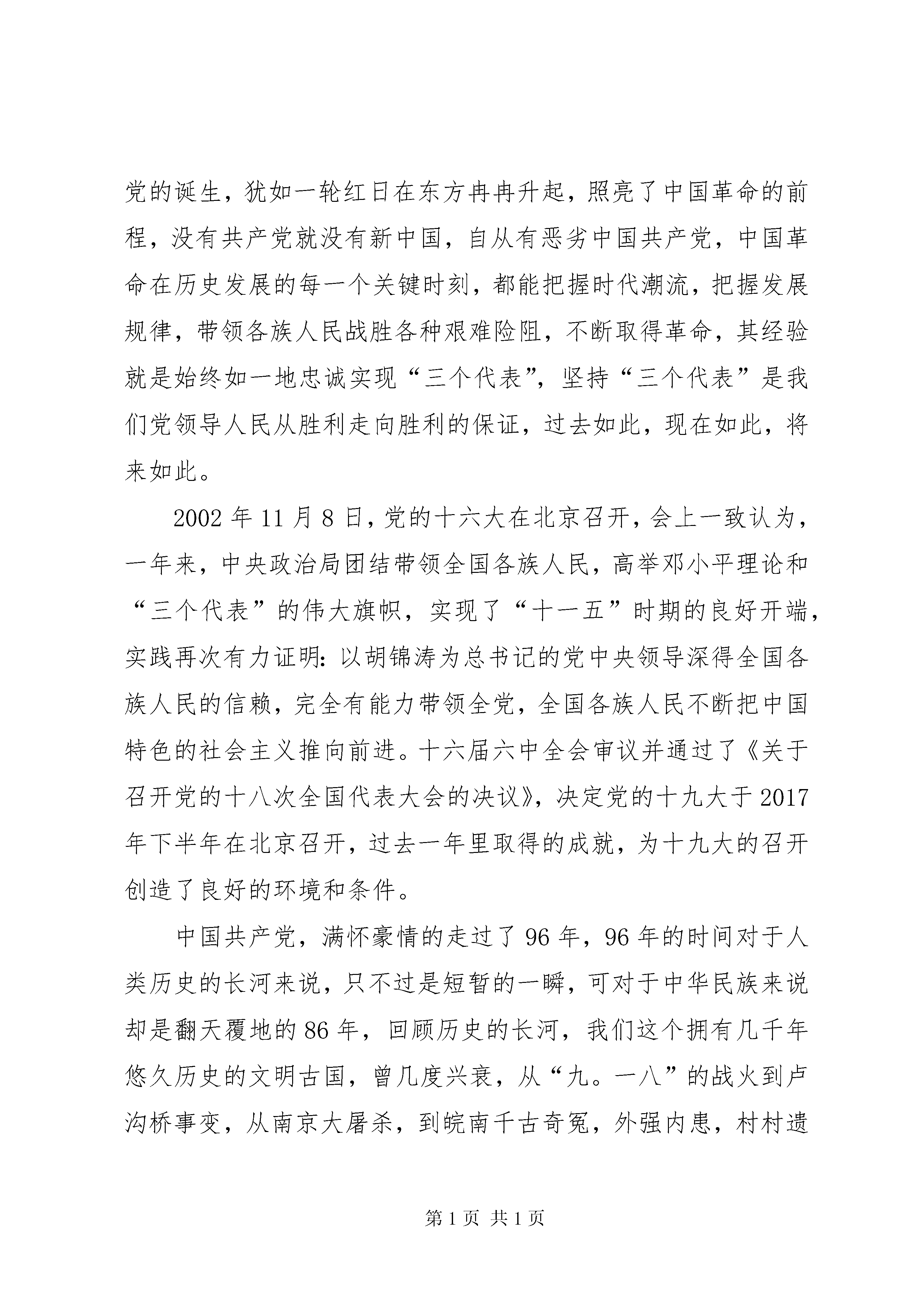 党的诞生，犹如一轮红日在东方冉冉升起，照亮了中国革命的前程，没有共产党就没有新中国，自从有恶劣中国共产党，中国革命在历史发展的每一个关键时刻，都能把握时代潮流，把握发展规律，带领各族人民战胜各种艰难险阻，不断取得革命，其经验就是始终如一地忠诚实现“三个代表”，坚持“三个代表”是我们党领导人民从胜利走向胜利的保证，过去如此，现在如此，将来如此。

2002年11月8日，党的十六大在北京召开，会上一致认为，一年来，中央政治局团结带领全国各族人民，高举邓小平理论和“三个代表”的伟大旗帜，实现了“十一五”时期的良好开端，实践再次有力证明：以胡锦涛为总书记的党中央领导深得全国各族人民的信赖，完全有能力带领全党，全国各族人民不断把中国特色的社会主义推向前进。十六届六中全会审议并通过了《关于召开党的十八次全国代表大会的决议》，决定党的十九大于2017年下半年在北京召开，过去一年里取得的成就，为十九大的召开创造了良好的环境和条件。

中国共产党，满怀豪情的走过了96年，96年的时间对于人类历史的长河来说，只不过是短暂的一瞬，可对于中华民族来说却是翻天覆地的86年，回顾历史的长河，我们这个拥有几千年悠久历史的文明古国，曾几度兴衰，从“九。一八”的战火到卢沟桥事变，从南京大屠杀，到皖南千古奇冤，外强内患，村村遗

第1页 共1页